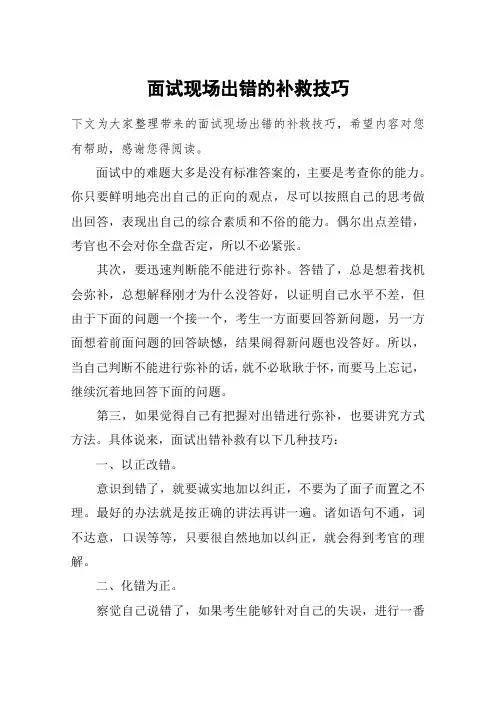 面试现场出错的补救技巧

下文为大家整理带来的面试现场出错的补救技巧，希望内容对您有帮助，感谢您得阅读。

面试中的难题大多是没有标准答案的，主要是考查你的能力。你只要鲜明地亮出自己的正向的观点，尽可以按照自己的思考做出回答，表现出自己的综合素质和不俗的能力。偶尔出点差错，考官也不会对你全盘否定，所以不必紧张。

其次，要迅速判断能不能进行弥补。答错了，总是想着找机会弥补，总想解释刚才为什么没答好，以证明自己水平不差，但由于下面的问题一个接一个，考生一方面要回答新问题，另一方面想着前面问题的回答缺憾，结果闹得新问题也没答好。所以，当自己判断不能进行弥补的话，就不必耿耿于怀，而要马上忘记，继续沉着地回答下面的问题。

第三，如果觉得自己有把握对出错进行弥补，也要讲究方式方法。具体说来，面试出错补救有以下几种技巧：

一、以正改错。

意识到错了，就要诚实地加以纠正，不要为了面子而置之不理。最好的办法就是按正确的讲法再讲一遍。诸如语句不通，词不达意，口误等等，只要很自然地加以纠正，就会得到考官的理解。

二、化错为正。

察觉自己说错了，如果考生能够针对自己的失误，进行一番